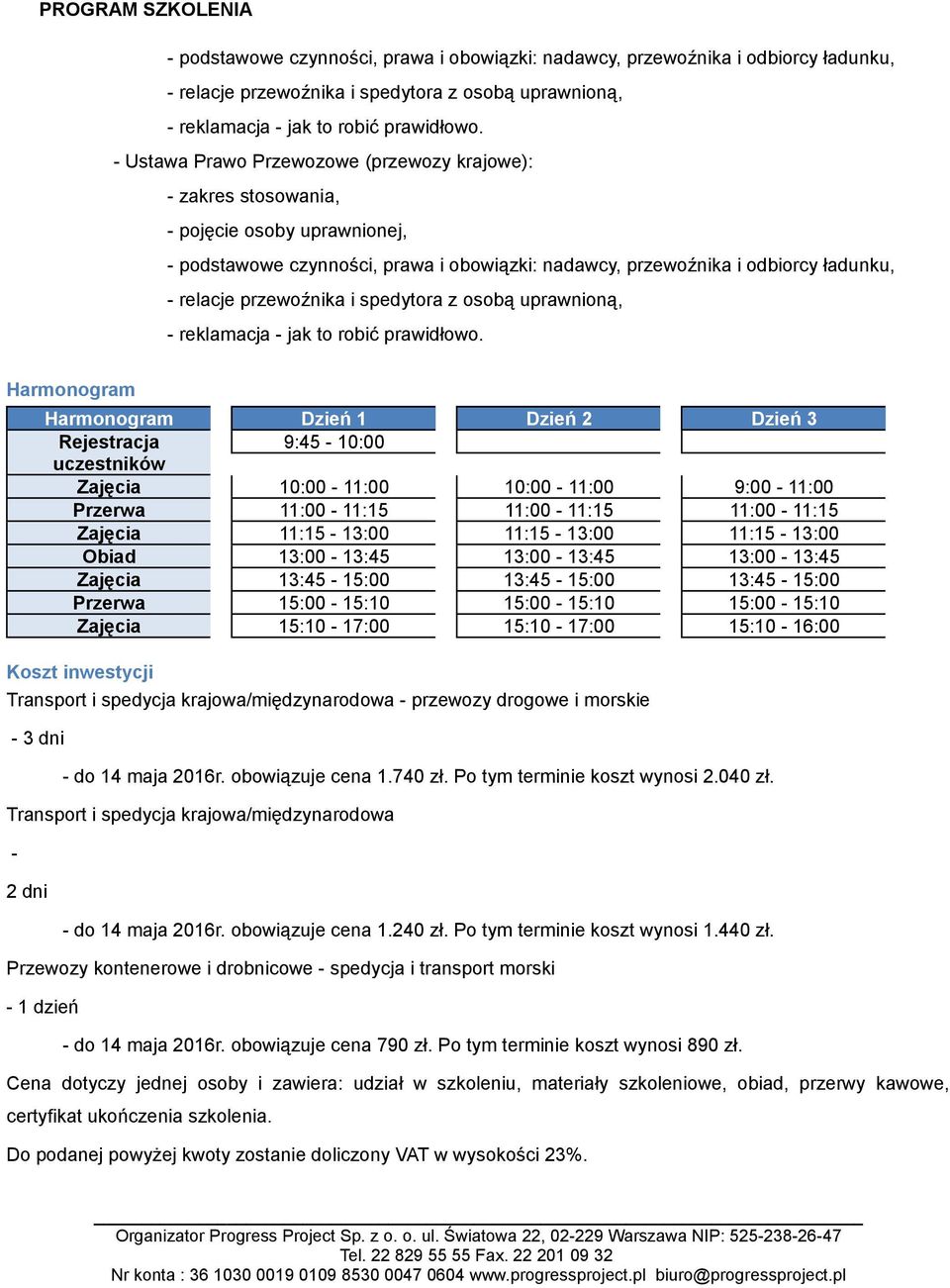 PROGRAM SZKOLENIA

- podstawowe czynności, prawa i obowiązki: nadawcy, przewoźnika i odbiorcy ładunku,

- relacje przewoźnika i spedytora z osobą uprawnioną,

- reklamacja - jak to robić prawidłowo.

- Ustawa Prawo Przewozowe (przewozy krajowe):

- zakres stosowania,

- pojęcie osoby uprawnionej,

- podstawowe czynności, prawa i obowiązki: nadawcy, przewoźnika i odbiorcy ładunku,

- relacje przewoźnika i spedytora z osobą uprawnioną,

- reklamacja - jak to robić prawidłowo.

Harmonogram

| Harmonogram | Dzień 1 | Dzień 2 | Dzień 3 |
|---|---|---|---|
| Rejestracja uczestników | 9:45 - 10:00 | | |
| Zajęcia | 10:00 - 11:00 | 10:00 - 11:00 | 9:00 - 11:00 |
| Przerwa | 11:00 - 11:15 | 11:00 - 11:15 | 11:00 - 11:15 |
| Zajęcia | 11:15 - 13:00 | 11:15 - 13:00 | 11:15 - 13:00 |
| Obiad | 13:00 - 13:45 | 13:00 - 13:45 | 13:00 - 13:45 |
| Zajęcia | 13:45 - 15:00 | 13:45 - 15:00 | 13:45 - 15:00 |
| Przerwa | 15:00 - 15:10 | 15:00 - 15:10 | 15:00 - 15:10 |
| Zajęcia | 15:10 - 17:00 | 15:10 - 17:00 | 15:10 - 16:00 |

Koszt inwestycji

Transport i spedycja krajowa/międzynarodowa - przewozy drogowe i morskie

- 3 dni

- do 14 maja 2016r. obowiązuje cena 1.740 zł. Po tym terminie koszt wynosi 2.040 zł.

Transport i spedycja krajowa/międzynarodowa

-

2 dni

- do 14 maja 2016r. obowiązuje cena 1.240 zł. Po tym terminie koszt wynosi 1.440 zł.

Przewozy kontenerowe i drobnicowe - spedycja i transport morski

- 1 dzień

- do 14 maja 2016r. obowiązuje cena 790 zł. Po tym terminie koszt wynosi 890 zł.

Cena dotyczy jednej osoby i zawiera: udział w szkoleniu, materiały szkoleniowe, obiad, przerwy kawowe, certyfikat ukończenia szkolenia.

Do podanej powyżej kwoty zostanie doliczony VAT w wysokości 23%.

Organizator Progress Project Sp. z o. o. ul. Światowa 22, 02-229 Warszawa NIP: 525-238-26-47
Tel. 22 829 55 55 Fax. 22 201 09 32
Nr konta : 36 1030 0019 0109 8530 0047 0604 www.progressproject.pl biuro@progressproject.pl